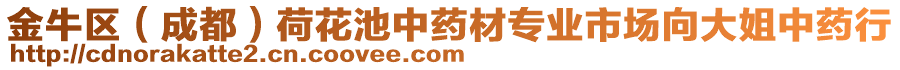 金牛区（成都）荷花池中药材专业市场向大姐中药行
http://cdnorakatte2.cn.coovee.com